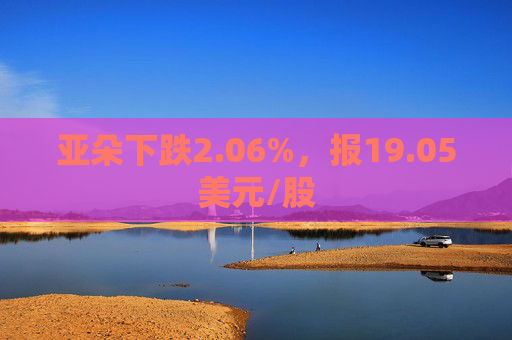 亚朵下跌2.06%，报19.05美元/股